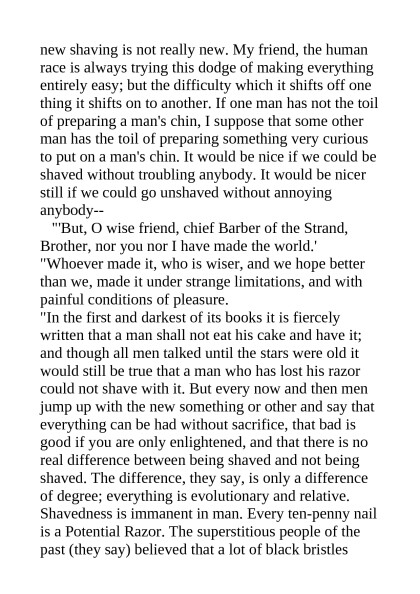 new shaving is not really new. My friend, the human race is always trying this dodge of making everything entirely easy; but the difficulty which it shifts off one thing it shifts on to another. If one man has not the toil of preparing a man's chin, I suppose that some other man has the toil of preparing something very curious to put on a man's chin. It would be nice if we could be shaved without troubling anybody. It would be nicer still if we could go unshaved without annoying anybody--

"'But, O wise friend, chief Barber of the Strand, Brother, nor you nor I have made the world.'

"Whoever made it, who is wiser, and we hope better than we, made it under strange limitations, and with painful conditions of pleasure.

"In the first and darkest of its books it is fiercely written that a man shall not eat his cake and have it; and though all men talked until the stars were old it would still be true that a man who has lost his razor could not shave with it. But every now and then men jump up with the new something or other and say that everything can be had without sacrifice, that bad is good if you are only enlightened, and that there is no real difference between being shaved and not being shaved. The difference, they say, is only a difference of degree; everything is evolutionary and relative. Shavedness is immanent in man. Every ten-penny nail is a Potential Razor. The superstitious people of the past (they say) believed that a lot of black bristles